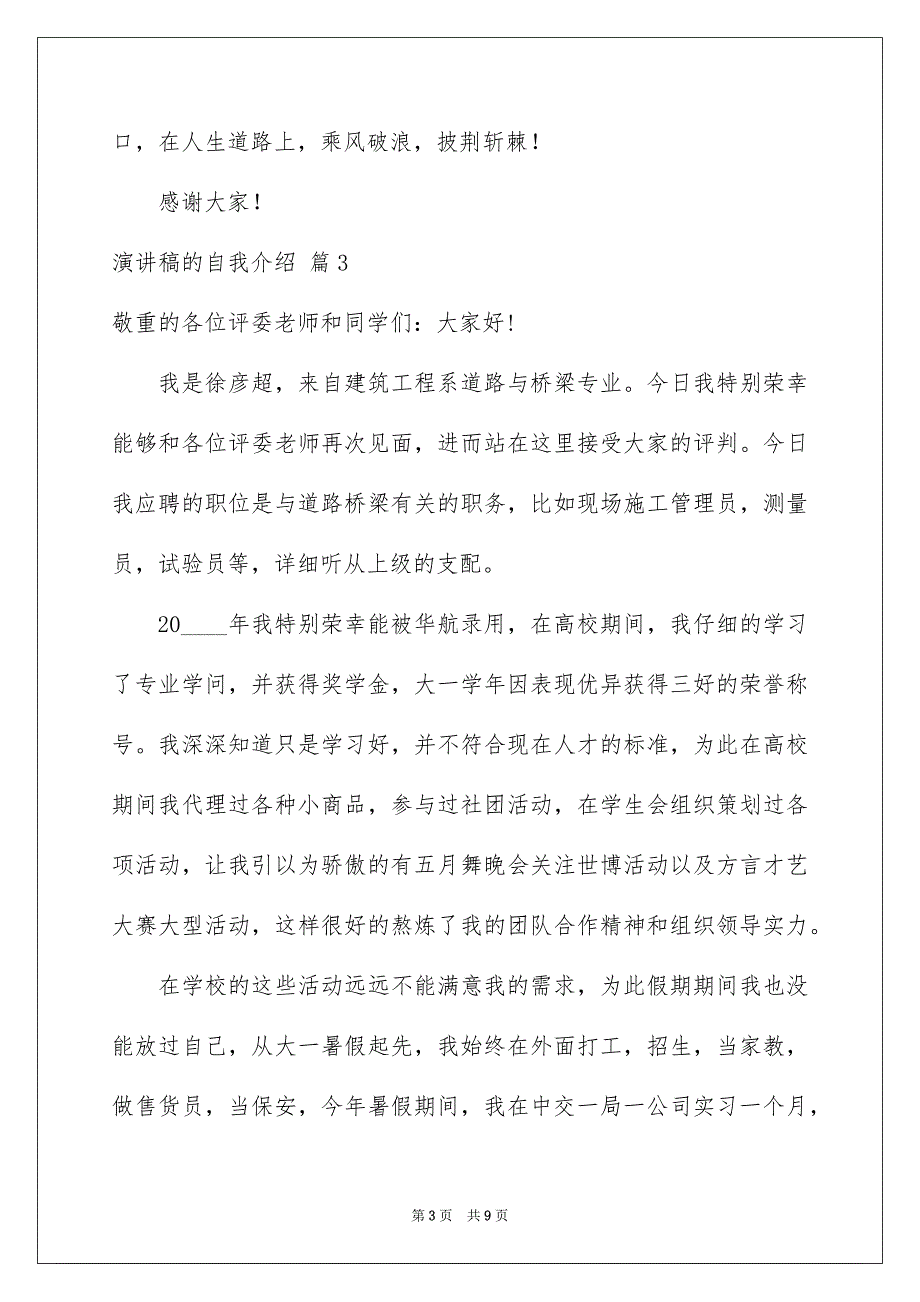 口，在人生道路上，乘风破浪，披荆斩棘！

感谢大家！

演讲稿的自我介绍 篇3

敬重的各位评委老师和同学们：大家好!

我是徐彦超，来自建筑工程系道路与桥梁专业。今日我特别荣幸能够和各位评委老师再次见面，进而站在这里接受大家的评判。今日我应聘的职位是与道路桥梁有关的职务，比如现场施工管理员，测量员，试验员等，详细听从上级的支配。

20____年我特别荣幸能被华航录用，在高校期间，我仔细的学习了专业学问，并获得奖学金，大一学年因表现优异获得三好的荣誉称号。我深深知道只是学习好，并不符合现在人才的标准，为此在高校期间我代理过各种小商品，参与过社团活动，在学生会组织策划过各项活动，让我引以为骄傲的有五月舞晚会关注世博活动以及方言才艺大赛大型活动，这样很好的熬炼了我的团队合作精神和组织领导实力。

在学校的这些活动远远不能满意我的需求，为此假期期间我也没能放过自己，从大一暑假起先，我始终在外面打工，招生，当家教，做售货员，当保安，今年暑假期间，我在中交一局一公司实习一个月，

第3页 共9页